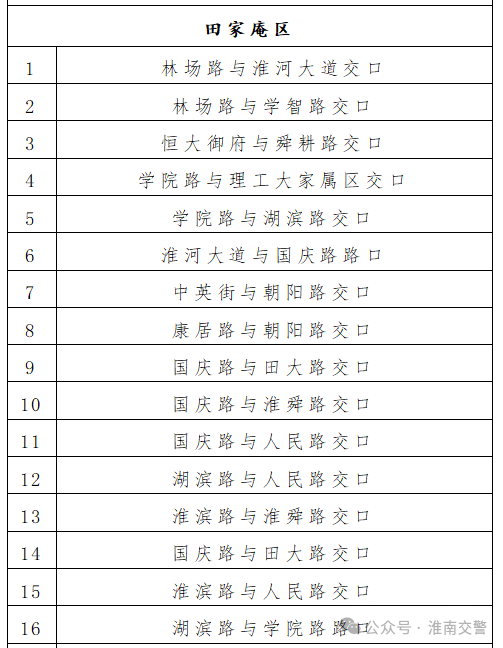 | 田家庵区 | |
|---|---|
| 1 | 林场路与淮河大道交口 |
| 2 | 林场路与学智路交口 |
| 3 | 恒大御府与舜耕路交口 |
| 4 | 学院路与理工大家属区交口 |
| 5 | 学院路与湖滨路交口 |
| 6 | 淮河大道与国庆路路口 |
| 7 | 中英街与朝阳路交口 |
| 8 | 康居路与朝阳路交口 |
| 9 | 国庆路与田大路交口 |
| 10 | 国庆路与淮舜路交口 |
| 11 | 国庆路与人民路交口 |
| 12 | 湖滨路与人民路交口 |
| 13 | 淮滨路与淮舜路交口 |
| 14 | 国庆路与田大路交口 |
| 15 | 淮滨路与人民路交口 |
| 16 | 湖滨路与学院路路口 |

公众号 · 淮南交警